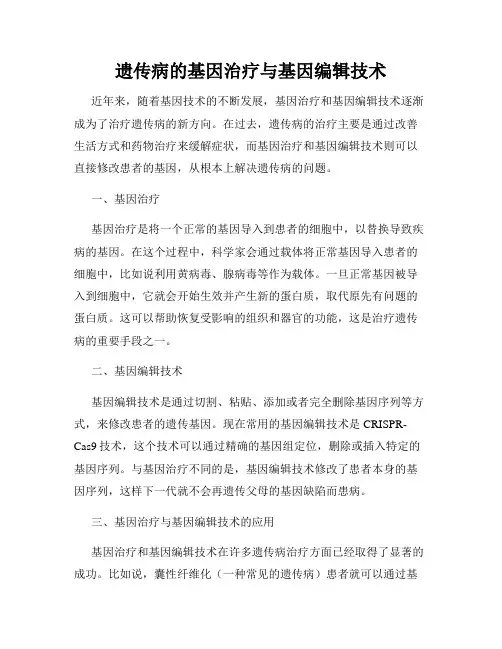 遗传病的基因治疗与基因编辑技术

近年来，随着基因技术的不断发展，基因治疗和基因编辑技术逐渐成为了治疗遗传病的新方向。在过去，遗传病的治疗主要是通过改善生活方式和药物治疗来缓解症状，而基因治疗和基因编辑技术则可以直接修改患者的基因，从根本上解决遗传病的问题。

一、基因治疗

基因治疗是将一个正常的基因导入到患者的细胞中，以替换导致疾病的基因。在这个过程中，科学家会通过载体将正常基因导入患者的细胞中，比如说利用黄病毒、腺病毒等作为载体。一旦正常基因被导入到细胞中，它就会开始生效并产生新的蛋白质，取代原先有问题的蛋白质。这可以帮助恢复受影响的组织和器官的功能，这是治疗遗传病的重要手段之一。

二、基因编辑技术

基因编辑技术是通过切割、粘贴、添加或者完全删除基因序列等方式，来修改患者的遗传基因。现在常用的基因编辑技术是 CRISPR-Cas9 技术，这个技术可以通过精确的基因组定位，删除或插入特定的基因序列。与基因治疗不同的是，基因编辑技术修改了患者本身的基因序列，这样下一代就不会再遗传父母的基因缺陷而患病。

三、基因治疗与基因编辑技术的应用

基因治疗和基因编辑技术在许多遗传病治疗方面已经取得了显著的成功。比如说，囊性纤维化（一种常见的遗传病）患者就可以通过基